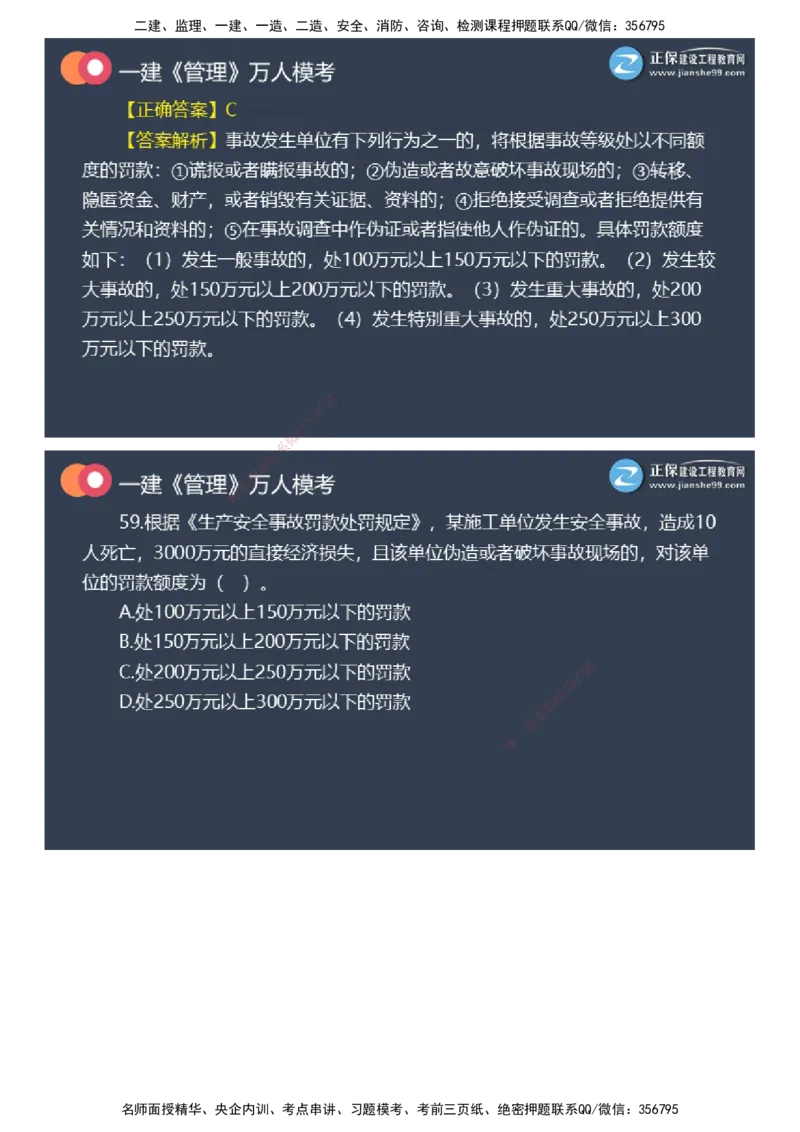 二建、监理、一建、一造、二造、安全、消防、咨询、检测课程押题联系QQ/微信：356795

一建《管理》万人模考

正保建设工程教育网
www.jianshe99.com

【正确答案】C

【答案解析】事故发生单位有下列行为之一的，将根据事故等级处以不同额度的罚款：①谎报或者瞒报事故的；②伪造或者故意破坏事故现场的；③转移、隐匿资金、财产，或者销毁有关证据、资料的；④拒绝接受调查或者拒绝提供有关情况和资料的；⑤在事故调查中作伪证或者指使他人作伪证的。具体罚款额度如下：（1）发生一般事故的，处100万元以上150万元以下的罚款。（2）发生较大事故的，处150万元以上200万元以下的罚款。（3）发生重大事故的，处200万元以上250万元以下的罚款。（4）发生特别重大事故的，处250万元以上300万元以下的罚款。

一建《管理》万人模考

正保建设工程教育网
www.jianshe99.com

59.根据《生产安全事故罚款处罚规定》，某施工单位发生安全事故，造成10人死亡，3000万元的直接经济损失，且该单位伪造或者破坏事故现场的，对该单位的罚款额度为（ ）。

A.处100万元以上150万元以下的罚款

B.处150万元以上200万元以下的罚款

C.处200万元以上250万元以下的罚款

D.处250万元以上300万元以下的罚款

名师面授精华、央企内训、考点串讲、习题模考、考前三页纸、绝密押题联系QQ/微信：356795